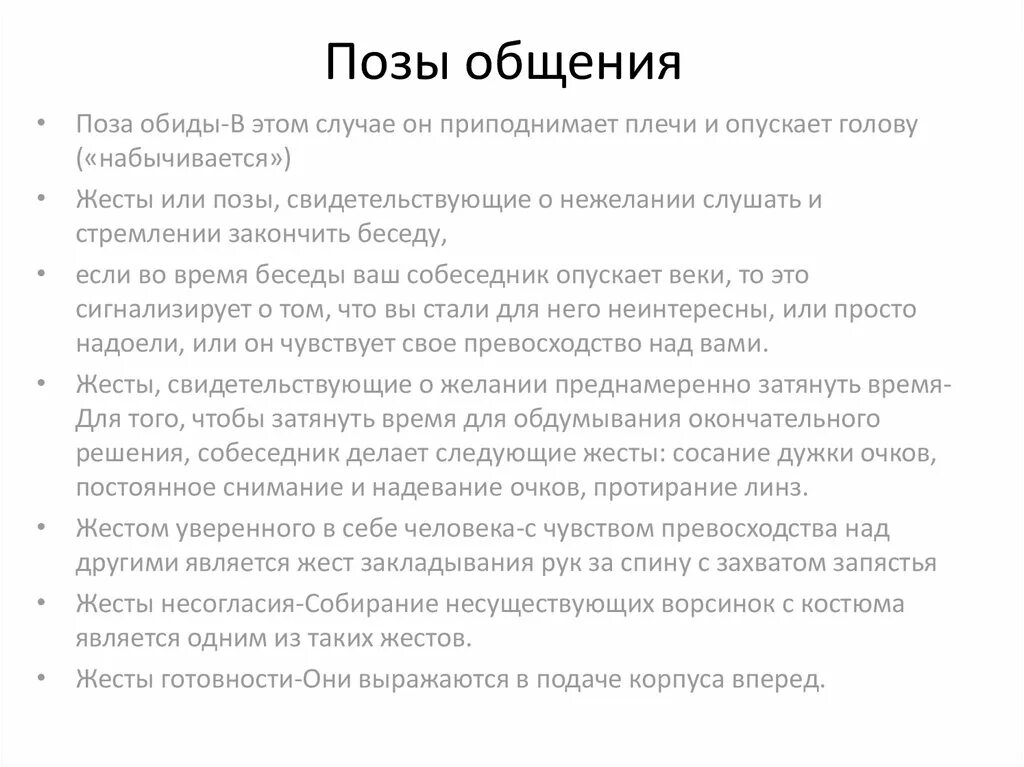 Позы общения

• Поза обиды-В этом случае он приподнимает плечи и опускает голову («набычивается»)
• Жесты или позы, свидетельствующие о нежелании слушать и стремлении закончить беседу,
• если во время беседы ваш собеседник опускает веки, то это сигнализирует о том, что вы стали для него неинтересны, или просто надоели, или он чувствует свое превосходство над вами.
• Жесты, свидетельствующие о желании преднамеренно затянуть время-Для того, чтобы затянуть время для обдумывания окончательного решения, собеседник делает следующие жесты: сосание дужки очков, постоянное снимание и надевание очков, протирание линз.
• Жестом уверенного в себе человека-с чувством превосходства над другими является жест закладывания рук за спину с захватом запястья
• Жесты несогласия-Собирание несуществующих ворсинок с костюма является одним из таких жестов.
• Жесты готовности-Они выражаются в подаче корпуса вперед.